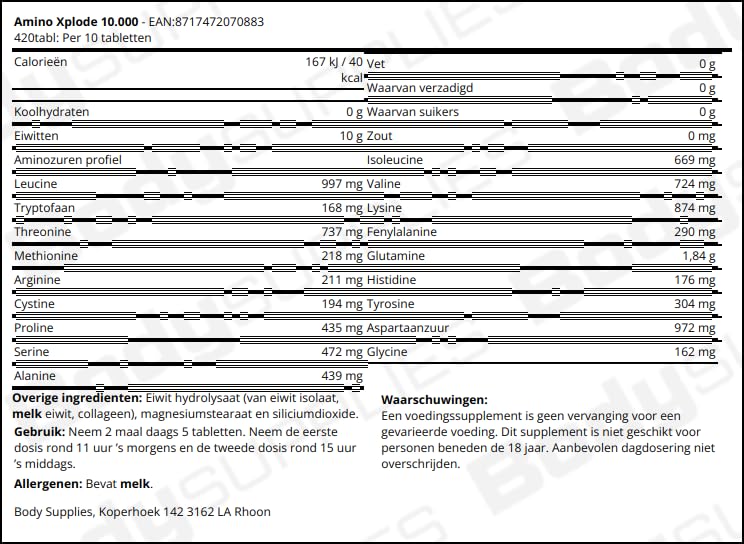 **Amino Xplode 10.000** - EAN:8717472070883
420tabl: Per 10 tabletten

| | | | |
|---|---|---|---|
| Calorieën | 167 kJ / 40 kcal | Vet | 0 g |
| | | Waarvan verzadigd | 0 g |
| Koolhydraten | 0 g | Waarvan suikers | 0 g |
| Eiwitten | 10 g | Zout | 0 mg |
| Aminozuren profiel | | Isoleucine | 669 mg |
| Leucine | 997 mg | Valine | 724 mg |
| Tryptofaan | 168 mg | Lysine | 874 mg |
| Threonine | 737 mg | Fenylalanine | 290 mg |
| Methionine | 218 mg | Glutamine | 1,84 g |
| Arginine | 211 mg | Histidine | 176 mg |
| Cystine | 194 mg | Tyrosine | 304 mg |
| Proline | 435 mg | Aspartaanzuur | 972 mg |
| Serine | 472 mg | Glycine | 162 mg |
| Alanine | 439 mg | | |

**Overige ingredienten:** Eiwit hydrolysaat (van eiwit isolaat, **melk** eiwit, collageen), magnesiumstearaat en siliciumdioxide.
**Gebruik:** Neem 2 maal daags 5 tabletten. Neem de eerste dosis rond 11 uur 's morgens en de tweede dosis rond 15 uur 's middags.

**Allergenen:** Bevat **melk**.

Body Supplies, Koperhoek 142 3162 LA Rhoon

**Waarschuwingen:**
Een voedingssupplement is geen vervanging voor een gevarieerde voeding. Dit supplement is niet geschikt voor personen beneden de 18 jaar. Aanbevolen dagdosering niet overschrijden.